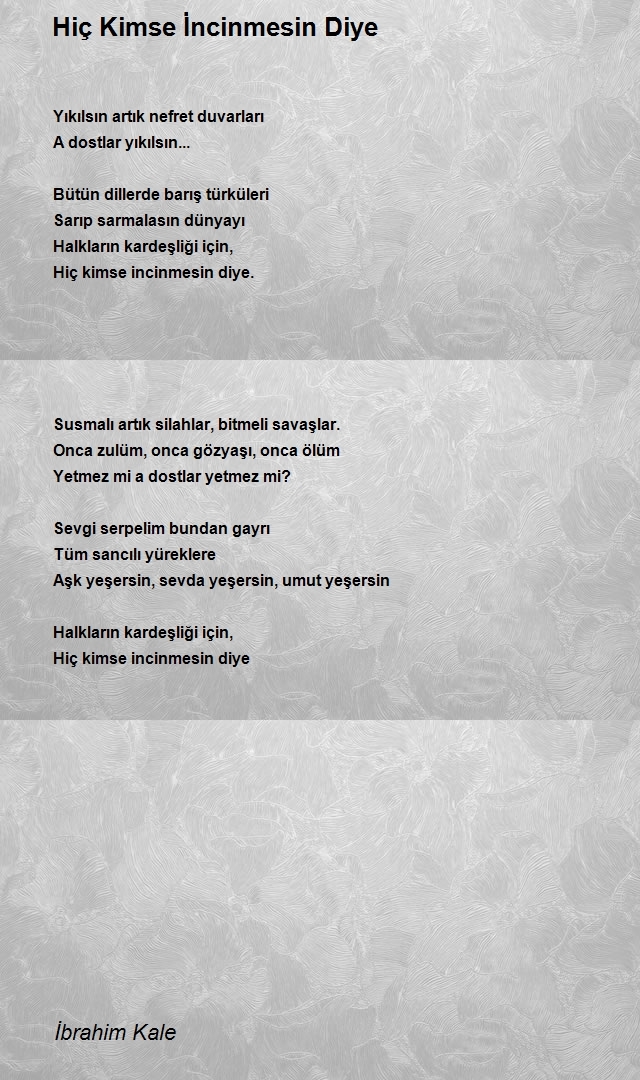 Hiç Kimse İncinmesin Diye

Yıkılsın artık nefret duvarları
A dostlar yıkılsın...

Bütün dillerde barış türküleri
Sarıp sarmalasın dünyayı
Halkların kardeşliği için,
Hiç kimse incinmesin diye.

Susmalı artık silahlar, bitmeli savaşlar.
Onca zulüm, onca gözyaşı, onca ölüm
Yetmez mi a dostlar yetmez mi?

Sevgi serpelim bundan gayrı
Tüm sancılı yüreklere
Aşk yeşersin, sevda yeşersin, umut yeşersin

Halkların kardeşliği için,
Hiç kimse incinmesin diye

İbrahim Kale